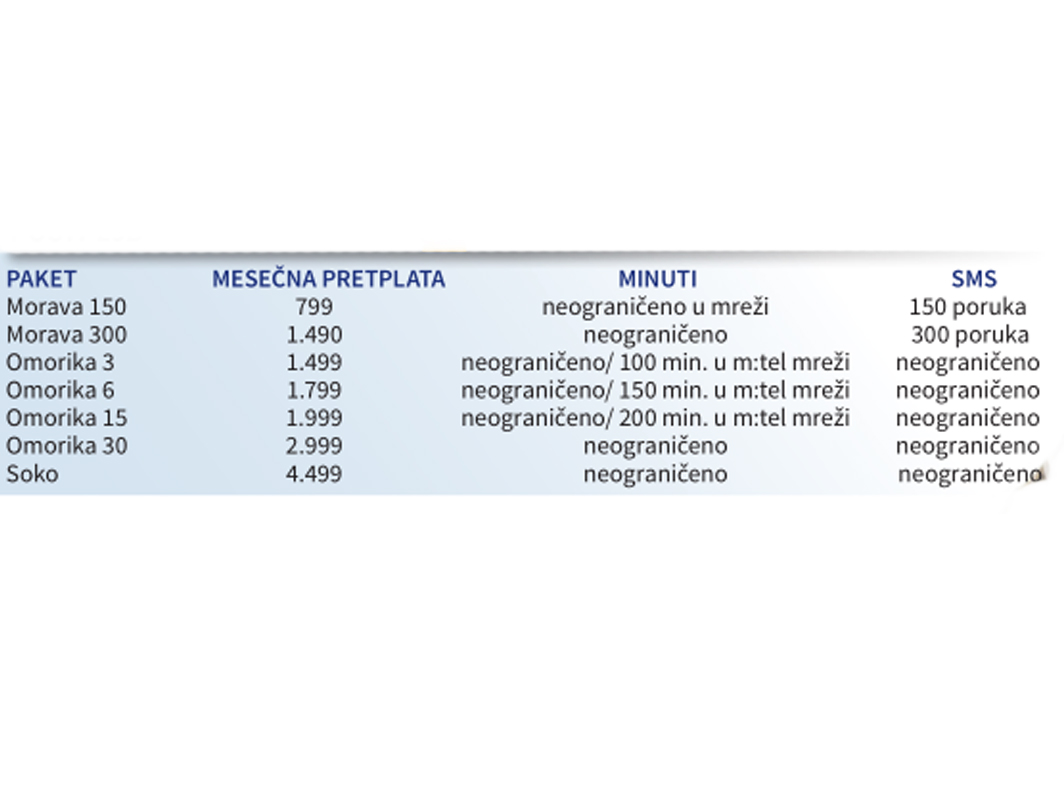 | PAKET | MESEČNA PRETPLATA | MINUTI | SMS |
|---|---|---|---|
| Morava 150 | 799 | neograničeno u mreži | 150 poruka |
| Morava 300 | 1.490 | neograničeno | 300 poruka |
| Omorika 3 | 1.499 | neograničeno/ 100 min. u m:tel mreži | neograničeno |
| Omorika 6 | 1.799 | neograničeno/ 150 min. u m:tel mreži | neograničeno |
| Omorika 15 | 1.999 | neograničeno/ 200 min. u m:tel mreži | neograničeno |
| Omorika 30 | 2.999 | neograničeno | neograničeno |
| Soko | 4.499 | neograničeno | neograničeno |